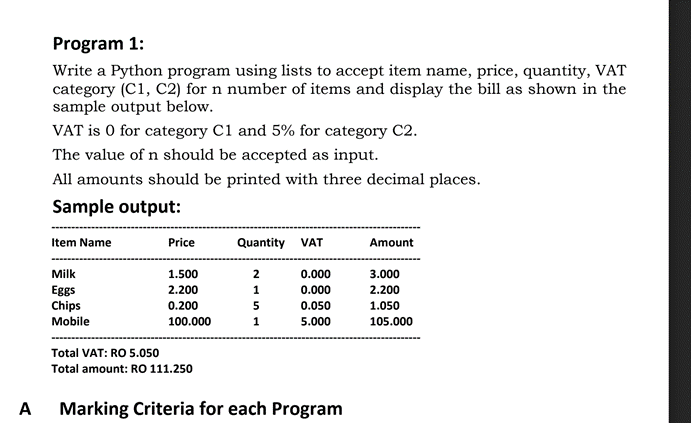 Program 1:

Write a Python program using lists to accept item name, price, quantity, VAT category (C1, C2) for n number of items and display the bill as shown in the sample output below.

VAT is 0 for category C1 and 5% for category C2.

The value of n should be accepted as input.

All amounts should be printed with three decimal places.

Sample output:

| Item Name | Price | Quantity | VAT | Amount |
|---|---|---|---|---|
| Milk | 1.500 | 2 | 0.000 | 3.000 |
| Eggs | 2.200 | 1 | 0.000 | 2.200 |
| Chips | 0.200 | 5 | 0.050 | 1.050 |
| Mobile | 100.000 | 1 | 5.000 | 105.000 |

Total VAT: RO 5.050
Total amount: RO 111.250

A Marking Criteria for each Program